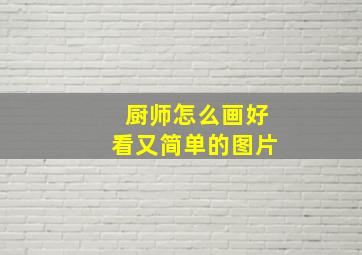 厨师怎么画好
看又简单的图片